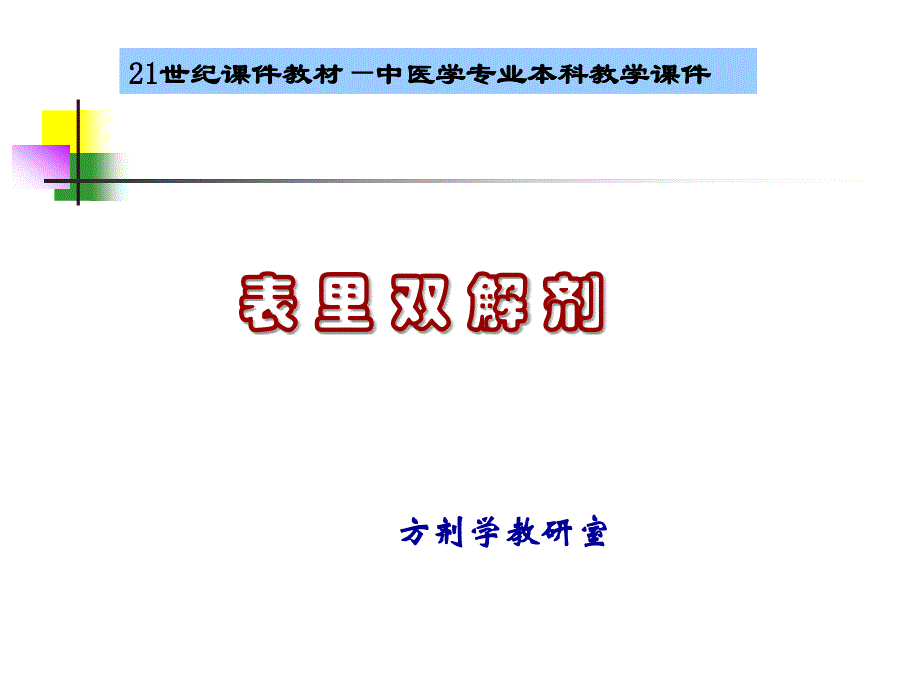 21世纪课件教材 —中医学专业本科教学课件

表里双解剂

方剂学教研室